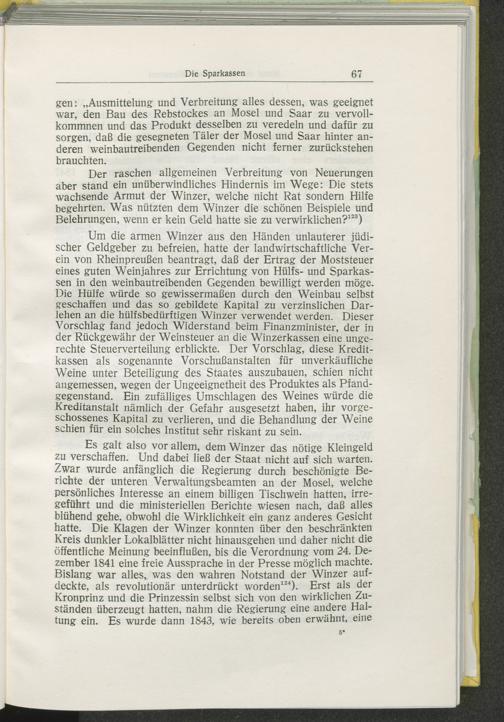 Die Sparkassen 67

gen: „Ausmittelung und Verbreitung alles dessen, was geeignet war, den Bau des Rebstockes an Mosel und Saar zu vervollkommnen und das Produkt desselben zu veredeln und dafür zu sorgen, daß die gesegneten Täler der Mosel und Saar hinter anderen weinbautreibenden Gegenden nicht ferner zurückstehen brauchten.

Der raschen allgemeinen Verbreitung von Neuerungen aber stand ein unüberwindliches Hindernis im Wege: Die stets wachsende Armut der Winzer, welche nicht Rat sondern Hilfe begehrten. Was nützten dem Winzer die schönen Beispiele und Belehrungen, wenn er kein Geld hatte sie zu verwirklichen?$^{123}$)

Um die armen Winzer aus den Händen unlauterer jüdischer Geldgeber zu befreien, hatte der landwirtschaftliche Verein von Rheinpreußen beantragt, daß der Ertrag der Moststeuer eines guten Weinjahres zur Errichtung von Hülfs- und Sparkassen in den weinbautreibenden Gegenden bewilligt werden möge. Die Hülfe würde so gewissermaßen durch den Weinbau selbst geschaffen und das so gebildete Kapital zu verzinslichen Darlehen an die hülfsbedürftigen Winzer verwendet werden. Dieser Vorschlag fand jedoch Widerstand beim Finanzminister, der in der Rückgewähr der Weinsteuer an die Winzerkassen eine ungerechte Steuerverteilung erblickte. Der Vorschlag, diese Kreditkassen als sogenannte Vorschußanstalten für unverkäufliche Weine unter Beteiligung des Staates auszubauen, schien nicht angemessen, wegen der Ungeeignetheit des Produktes als Pfandgegenstand. Ein zufälliges Umschlagen des Weines würde die Kreditanstalt nämlich der Gefahr ausgesetzt haben, ihr vorgeschossenes Kapital zu verlieren, und die Behandlung der Weine schien für ein solches Institut sehr riskant zu sein.

Es galt also vor allem, dem Winzer das nötige Kleingeld zu verschaffen. Und dabei ließ der Staat nicht auf sich warten. Zwar wurde anfänglich die Regierung durch beschönigte Berichte der unteren Verwaltungsbeamten an der Mosel, welche persönliches Interesse an einem billigen Tischwein hatten, irregeführt und die ministeriellen Berichte wiesen nach, daß alles blühend gehe, obwohl die Wirklichkeit ein ganz anderes Gesicht hatte. Die Klagen der Winzer konnten über den beschränkten Kreis dunkler Lokalblätter nicht hinausgehen und daher nicht die öffentliche Meinung beeinflußen, bis die Verordnung vom 24. Dezember 1841 eine freie Aussprache in der Presse möglich machte. Bislang war alles, was den wahren Notstand der Winzer aufdeckte, als revolutionär unterdrückt worden$^{124}$). Erst als der Kronprinz und die Prinzessin selbst sich von den wirklichen Zuständen überzeugt hatten, nahm die Regierung eine andere Haltung ein. Es wurde dann 1843, wie bereits oben erwähnt, eine

5*